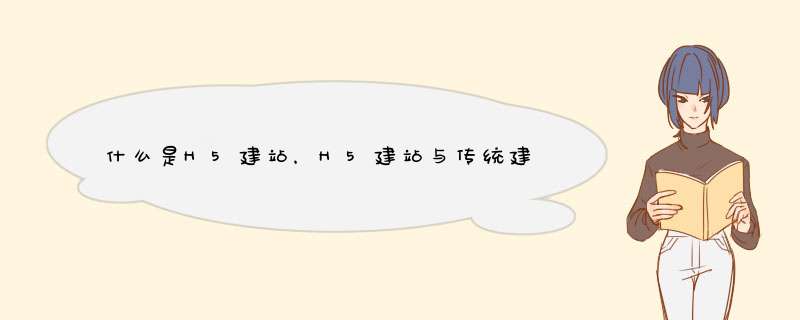 什么是H5建站，H5建站与传统建